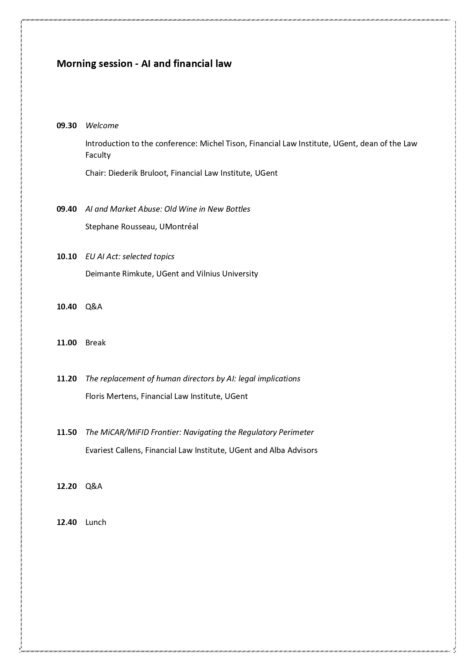 Morning session - AI and financial law

09.30 Welcome

Introduction to the conference: Michel Tison, Financial Law Institute, UGent, dean of the Law Faculty

Chair: Diederik Bruloot, Financial Law Institute, UGent

09.40 AI and Market Abuse: Old Wine in New Bottles

Stephane Rousseau, UMontréal

10.10 EU AI Act: selected topics

Deimante Rimkute, UGent and Vilnius University

10.40 Q&A

11.00 Break

11.20 The replacement of human directors by AI: legal implications

Floris Mertens, Financial Law Institute, UGent

11.50 The MiCAR/MiFID Frontier: Navigating the Regulatory Perimeter

Evariest Callens, Financial Law Institute, UGent and Alba Advisors

12.20 Q&A

12.40 Lunch